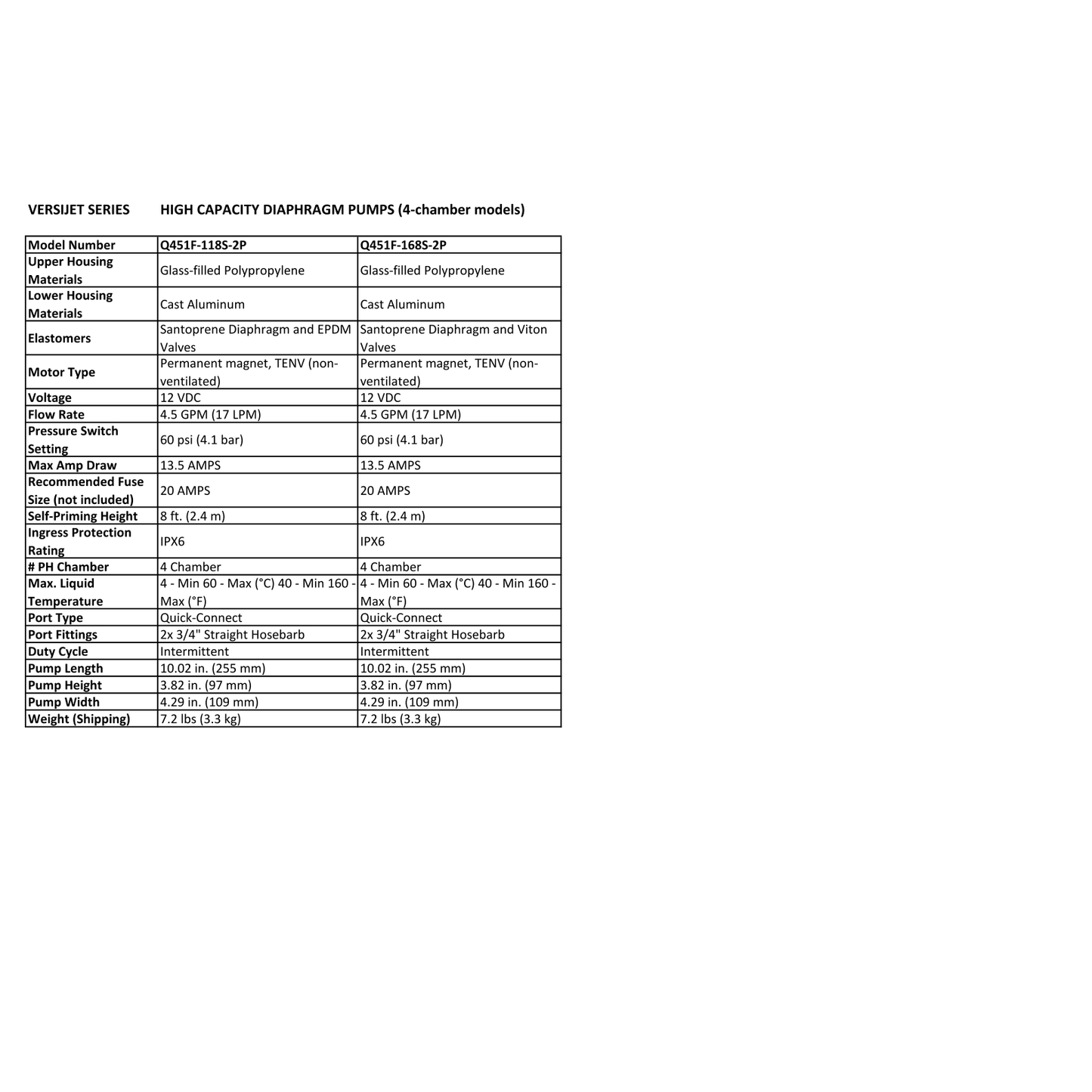 VERSIJET SERIES HIGH CAPACITY DIAPHRAGM PUMPS (4-chamber models)

| Model Number | Q451F-118S-2P | Q451F-168S-2P |
|---|---|---|
| Upper Housing Materials | Glass-filled Polypropylene | Glass-filled Polypropylene |
| Lower Housing Materials | Cast Aluminum | Cast Aluminum |
| Elastomers | Santoprene Diaphragm and EPDM Valves | Santoprene Diaphragm and Viton Valves |
| Motor Type | Permanent magnet, TENV (non-ventilated) | Permanent magnet, TENV (non-ventilated) |
| Voltage | 12 VDC | 12 VDC |
| Flow Rate | 4.5 GPM (17 LPM) | 4.5 GPM (17 LPM) |
| Pressure Switch Setting | 60 psi (4.1 bar) | 60 psi (4.1 bar) |
| Max Amp Draw | 13.5 AMPS | 13.5 AMPS |
| Recommended Fuse Size (not included) | 20 AMPS | 20 AMPS |
| Self-Priming Height | 8 ft. (2.4 m) | 8 ft. (2.4 m) |
| Ingress Protection Rating | IPX6 | IPX6 |
| # PH Chamber | 4 Chamber | 4 Chamber |
| Max. Liquid Temperature | 4 - Min 60 - Max (°C) 40 - Min 160 - Max (°F) | 4 - Min 60 - Max (°C) 40 - Min 160 - Max (°F) |
| Port Type | Quick-Connect | Quick-Connect |
| Port Fittings | 2x 3/4" Straight Hosebarb | 2x 3/4" Straight Hosebarb |
| Duty Cycle | Intermittent | Intermittent |
| Pump Length | 10.02 in. (255 mm) | 10.02 in. (255 mm) |
| Pump Height | 3.82 in. (97 mm) | 3.82 in. (97 mm) |
| Pump Width | 4.29 in. (109 mm) | 4.29 in. (109 mm) |
| Weight (Shipping) | 7.2 lbs (3.3 kg) | 7.2 lbs (3.3 kg) |